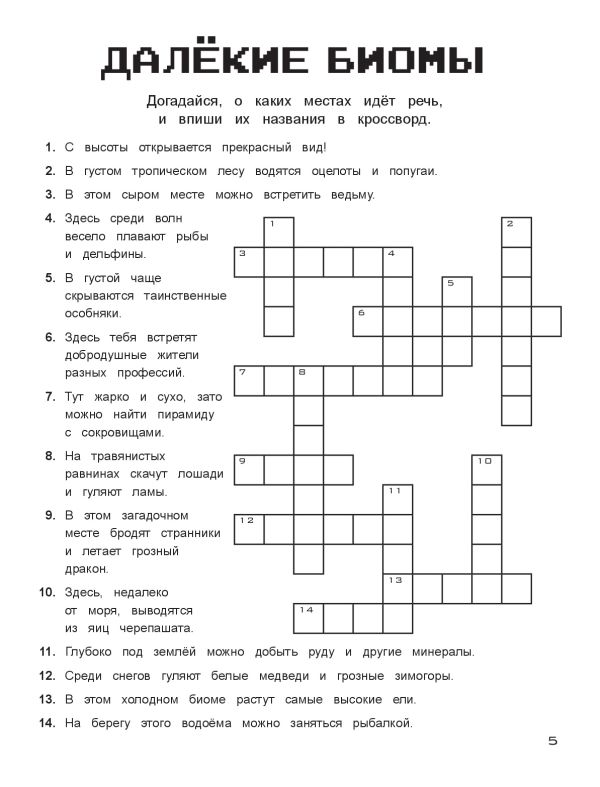 ДАЛЁКИЕ БИОМЫ

Догадайся, о каких местах идёт речь, и впиши их названия в кроссворд.

1. С высоты открывается прекрасный вид!

2. В густом тропическом лесу водятся оцелоты и попугаи.

3. В этом сыром месте можно встретить ведьму.

4. Здесь среди волн весело плавают рыбы и дельфины.

5. В густой чаще скрываются таинственные особняки.

6. Здесь тебя встретят добродушные жители разных профессий.

7. Тут жарко и сухо, зато можно найти пирамиду с сокровищами.

8. На травянистых равнинах скачут лошади и гуляют ламы.

9. В этом загадочном месте бродят странники и летает грозный дракон.

10. Здесь, недалеко от моря, выводятся из яиц черепашата.

11. Глубоко под землёй можно добыть руду и другие минералы.

12. Среди снегов гуляют белые медведи и грозные зимогоры.

13. В этом холодном биоме растут самые высокие ели.

14. На берегу этого водоёма можно заняться рыбалкой.

1 2 3 4 5 6 7 8 9 10 11 12 13 14

5